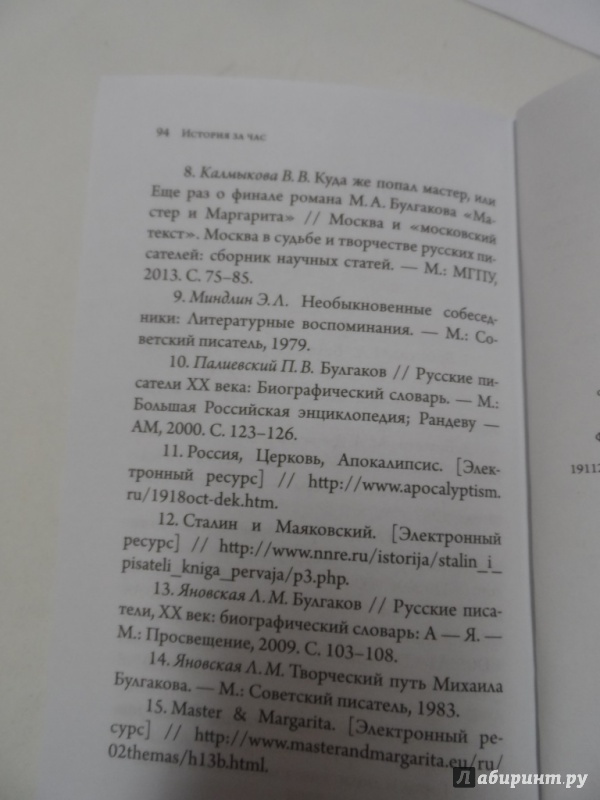 94 История за час

8. Калмыкова В. В. Куда же попал мастер, или Еще раз о финале романа М. А. Булгакова «Мастер и Маргарита» // Москва и «московский текст». Москва в судьбе и творчестве русских писателей: сборник научных статей. — М.: МГПУ, 2013. С. 75–85.

9. Миндлин Э. Л. Необыкновенные собеседники: Литературные воспоминания. — М.: Советский писатель, 1979.

10. Палиевский П. В. Булгаков // Русские писатели XX века: Биографический словарь. — М.: Большая Российская энциклопедия; Рандеву — АМ, 2000. С. 123–126.

11. Россия, Церковь, Апокалипсис. [Электронный ресурс] // http://www.apocalyptism.ru/1918oct-dek.htm.

12. Сталин и Маяковский. [Электронный ресурс] // http://www.nnre.ru/istorija/stalin_i_pisateli_kniga_pervaja/p3.php.

13. Яновская Л. М. Булгаков // Русские писатели, XX век: биографический словарь: А — Я. — М.: Просвещение, 2009. С. 103–108.

14. Яновская Л. М. Творческий путь Михаила Булгакова. — М.: Советский писатель, 1983.

15. Master & Margarita. [Электронный ресурс] // http://www.masterandmargarita.eu/ru/02themas/h13b.html.

1911

Лабиринт.ру